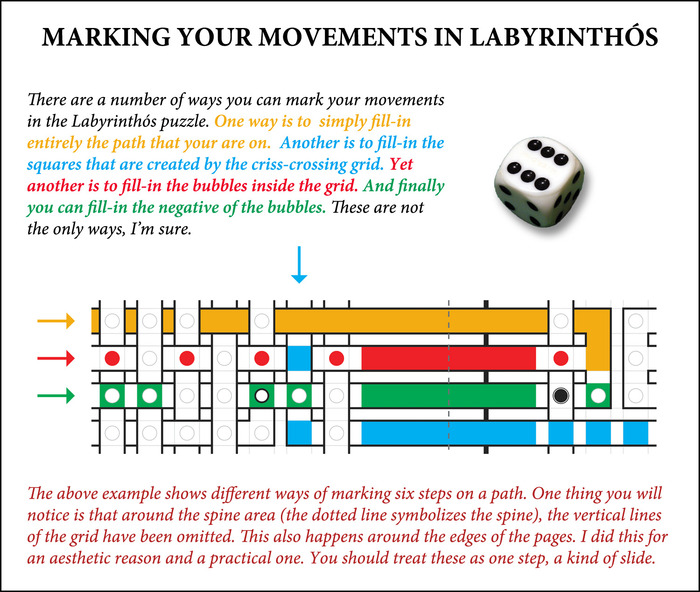 MARKING YOUR MOVEMENTS IN LABYRINTHÓS

There are a number of ways you can mark your movements in the Labyrinthós puzzle. One way is to simply fill-in entirely the path that your are on. Another is to fill-in the squares that are created by the criss-crossing grid. Yet another is to fill-in the bubbles inside the grid. And finally you can fill-in the negative of the bubbles. These are not the only ways, I'm sure.

The above example shows different ways of marking six steps on a path. One thing you will notice is that around the spine area (the dotted line symbolizes the spine), the vertical lines of the grid have been omitted. This also happens around the edges of the pages. I did this for an aesthetic reason and a practical one. You should treat these as one step, a kind of slide.